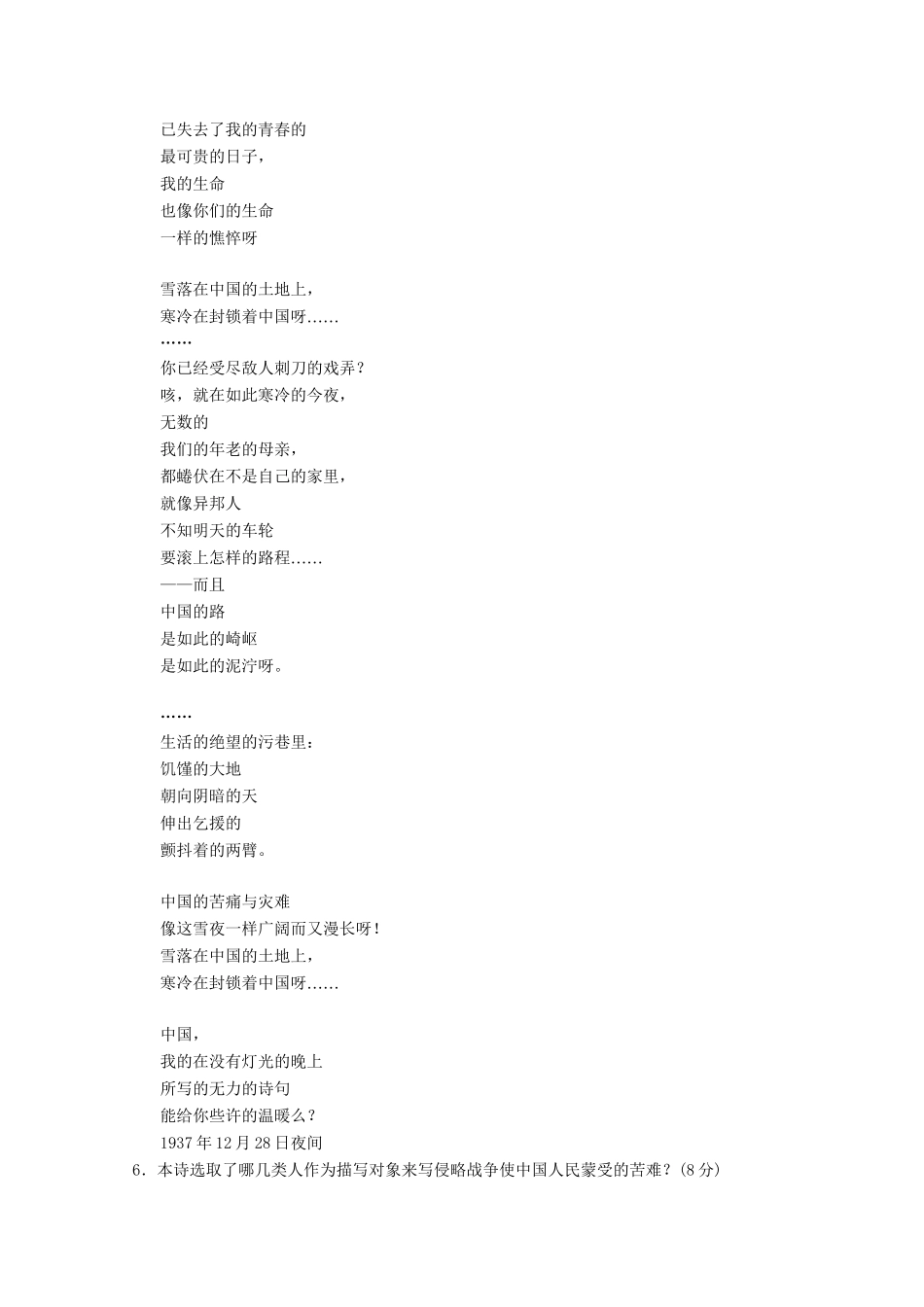 已失去了我的青春的
最可贵的日子，
我的生命
也像你们的生命
一样的憔悴呀

雪落在中国的土地上，
寒冷在封锁着中国呀……
……
你已经受尽敌人刺刀的戏弄？
咳，就在如此寒冷的今夜，
无数的
我们的年老的母亲，
都蜷伏在不是自己的家里，
就像异邦人
不知明天的车轮
要滚上怎样的路程……
——而且
中国的路
是如此的崎岖
是如此的泥泞呀。

……
生活的绝望的污巷里：
饥馑的大地
朝向阴暗的天
伸出乞援的
颤抖着的两臂。

中国的苦痛与灾难
像这雪夜一样广阔而又漫长呀！
雪落在中国的土地上，
寒冷在封锁着中国呀……

中国，
我的在没有灯光的晚上
所写的无力的诗句
能给你些许的温暖么？
1937 年 12 月 28 日夜间
6．本诗选取了哪几类人作为描写对象来写侵略战争使中国人民蒙受的苦难？(8 分)